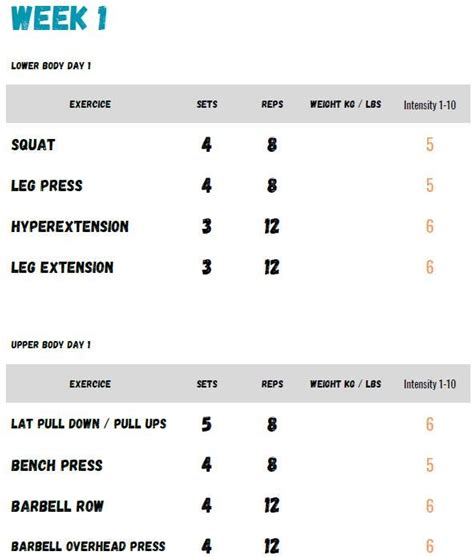 WEEK 1

LOWER BODY DAY 1

| EXERCICE | SETS | REPS | WEIGHT KG / LBS | Intensity 1-10 |
|---|---|---|---|---|
| SQUAT | 4 | 8 | | 5 |
| LEG PRESS | 4 | 8 | | 5 |
| HYPEREXTENSION | 3 | 12 | | 6 |
| LEG EXTENSION | 3 | 12 | | 6 |

UPPER BODY DAY 1

| EXERCICE | SETS | REPS | WEIGHT KG / LBS | Intensity 1-10 |
|---|---|---|---|---|
| LAT PULL DOWN / PULL UPS | 5 | 8 | | 6 |
| BENCH PRESS | 4 | 8 | | 5 |
| BARBELL ROW | 4 | 12 | | 6 |
| BARBELL OVERHEAD PRESS | 4 | 12 | | 6 |